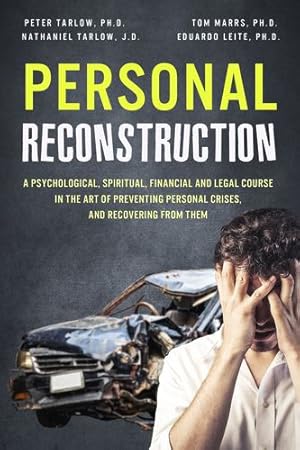 PETER TARLOW, PH.D.
NATHANIEL TARLOW, J.D.

TOM MARRS, PH.D.
EDUARDO LEITE, PH.D.

PERSONAL
RECONSTRUCTION

A PSYCHOLOGICAL, SPIRITUAL, FINANCIAL AND LEGAL COURSE IN THE ART OF PREVENTING PERSONAL CRISES, AND RECOVERING FROM THEM